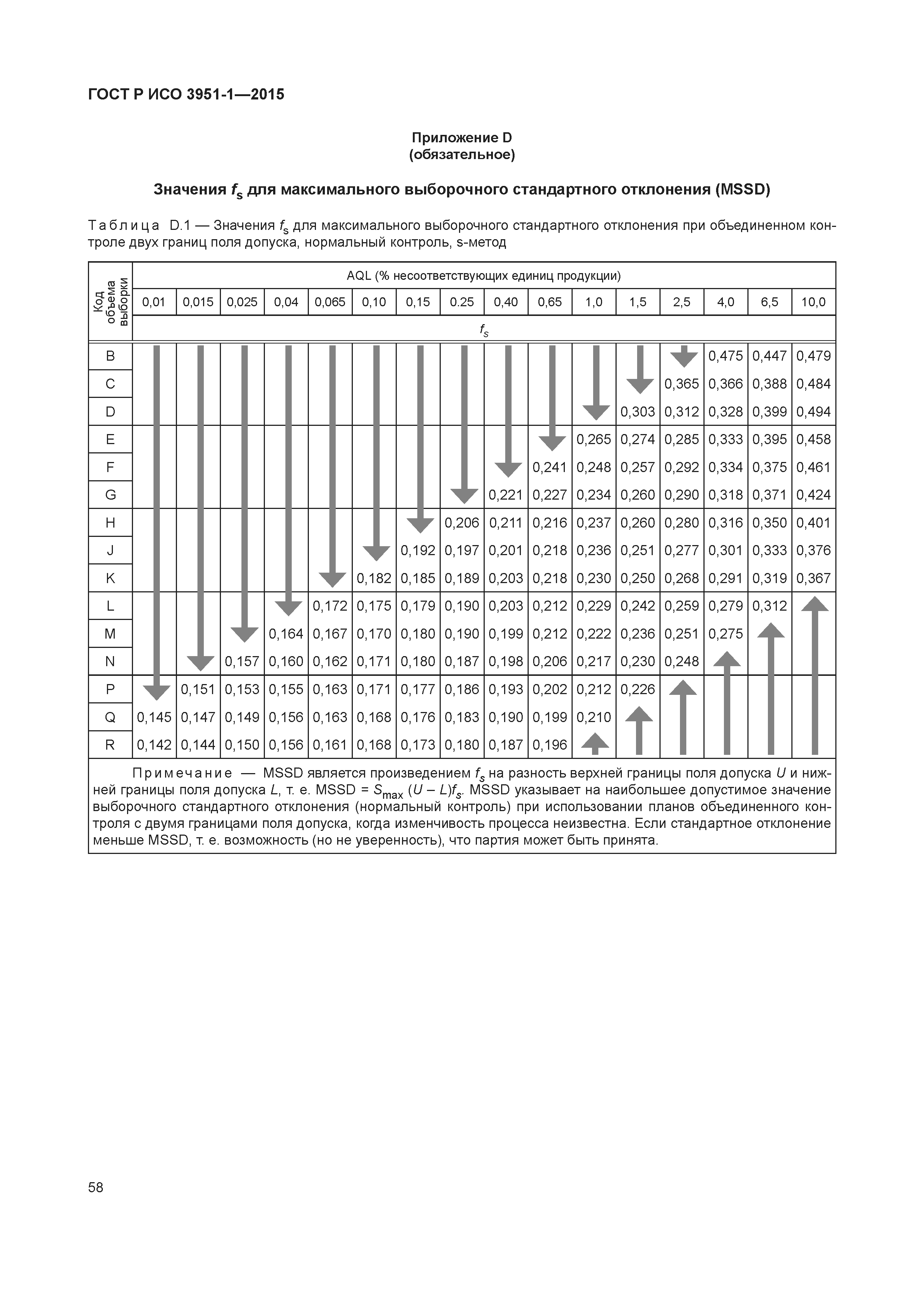 ГОСТ Р ИСО 3951-1—2015

Приложение D
(обязательное)

Значения $f_s$ для максимального выборочного стандартного отклонения (MSSD)

Таблица D.1 — Значения $f_s$ для максимального выборочного стандартного отклонения при объединенном контроле двух границ поля допуска, нормальный контроль, s-метод

| Код объема выборки | AQL (% несоответствующих единиц продукции) | | | | | | | | | | | | | | | |
|---|---|---|---|---|---|---|---|---|---|---|---|---|---|---|---|---|
| | 0,01 | 0,015 | 0,025 | 0,04 | 0,065 | 0,10 | 0,15 | 0.25 | 0,40 | 0,65 | 1,0 | 1,5 | 2,5 | 4,0 | 6,5 | 10,0 |
| | $f_s$ | | | | | | | | | | | | | | | |
| B | | | | | | | | | | | | | | 0,475 | 0,447 | 0,479 |
| C | | | | | | | | | | | | | 0,365 | 0,366 | 0,388 | 0,484 |
| D | | | | | | | | | | | | 0,303 | 0,312 | 0,328 | 0,399 | 0,494 |
| E | | | | | | | | | | | 0,265 | 0,274 | 0,285 | 0,333 | 0,395 | 0,458 |
| F | | | | | | | | | | 0,241 | 0,248 | 0,257 | 0,292 | 0,334 | 0,375 | 0,461 |
| G | | | | | | | | | 0,221 | 0,227 | 0,234 | 0,260 | 0,290 | 0,318 | 0,371 | 0,424 |
| H | | | | | | | | 0,206 | 0,211 | 0,216 | 0,237 | 0,260 | 0,280 | 0,316 | 0,350 | 0,401 |
| J | | | | | | | 0,192 | 0,197 | 0,201 | 0,218 | 0,236 | 0,251 | 0,277 | 0,301 | 0,333 | 0,376 |
| K | | | | | | 0,182 | 0,185 | 0,189 | 0,203 | 0,218 | 0,230 | 0,250 | 0,268 | 0,291 | 0,319 | 0,367 |
| L | | | | | 0,172 | 0,175 | 0,179 | 0,190 | 0,203 | 0,212 | 0,229 | 0,242 | 0,259 | 0,279 | 0,312 | |
| M | | | | 0,164 | 0,167 | 0,170 | 0,180 | 0,190 | 0,199 | 0,212 | 0,222 | 0,236 | 0,251 | 0,275 | | |
| N | | | 0,157 | 0,160 | 0,162 | 0,171 | 0,180 | 0,187 | 0,198 | 0,206 | 0,217 | 0,230 | 0,248 | | | |
| P | | 0,151 | 0,153 | 0,155 | 0,163 | 0,171 | 0,177 | 0,186 | 0,193 | 0,202 | 0,212 | 0,226 | | | | |
| Q | 0,145 | 0,147 | 0,149 | 0,156 | 0,163 | 0,168 | 0,176 | 0,183 | 0,190 | 0,199 | 0,210 | | | | | |
| R | 0,142 | 0,144 | 0,150 | 0,156 | 0,161 | 0,168 | 0,173 | 0,180 | 0,187 | 0,196 | | | | | | |

Примечание — MSSD является произведением $f_s$ на разность верхней границы поля допуска $U$ и нижней границы поля допуска $L$, т. е. MSSD = $S_{max}$ $(U – L)f_s$. MSSD указывает на наибольшее допустимое значение выборочного стандартного отклонения (нормальный контроль) при использовании планов объединенного контроля с двумя границами поля допуска, когда изменчивость процесса неизвестна. Если стандартное отклонение меньше MSSD, т. е. возможность (но не уверенность), что партия может быть принята.

58